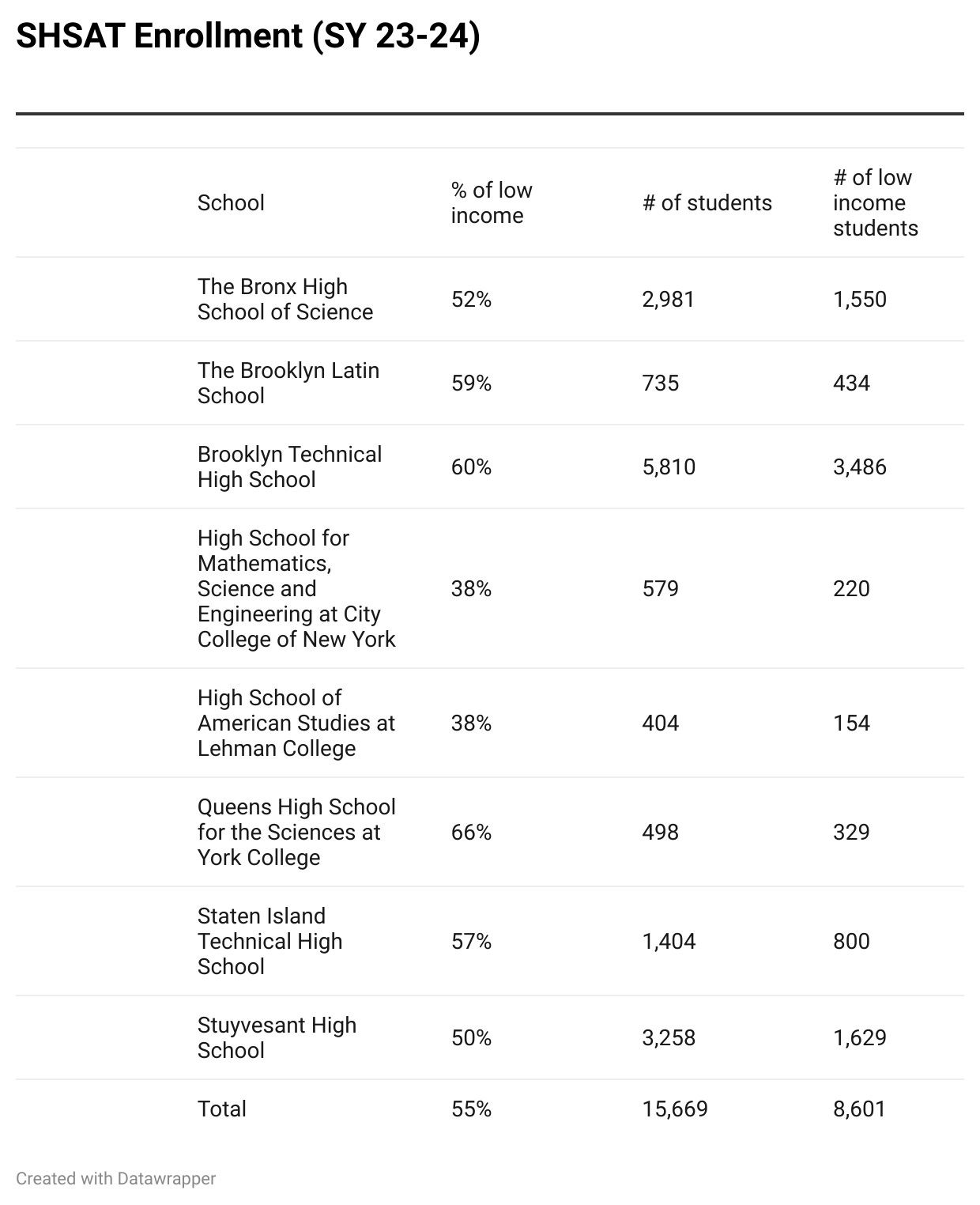 SHSAT Enrollment (SY 23-24)

| School | % of low income | # of students | # of low income students |
|---|---|---|---|
| The Bronx High School of Science | 52% | 2,981 | 1,550 |
| The Brooklyn Latin School | 59% | 735 | 434 |
| Brooklyn Technical High School | 60% | 5,810 | 3,486 |
| High School for Mathematics, Science and Engineering at City College of New York | 38% | 579 | 220 |
| High School of American Studies at Lehman College | 38% | 404 | 154 |
| Queens High School for the Sciences at York College | 66% | 498 | 329 |
| Staten Island Technical High School | 57% | 1,404 | 800 |
| Stuyvesant High School | 50% | 3,258 | 1,629 |
| Total | 55% | 15,669 | 8,601 |

Created with Datawrapper